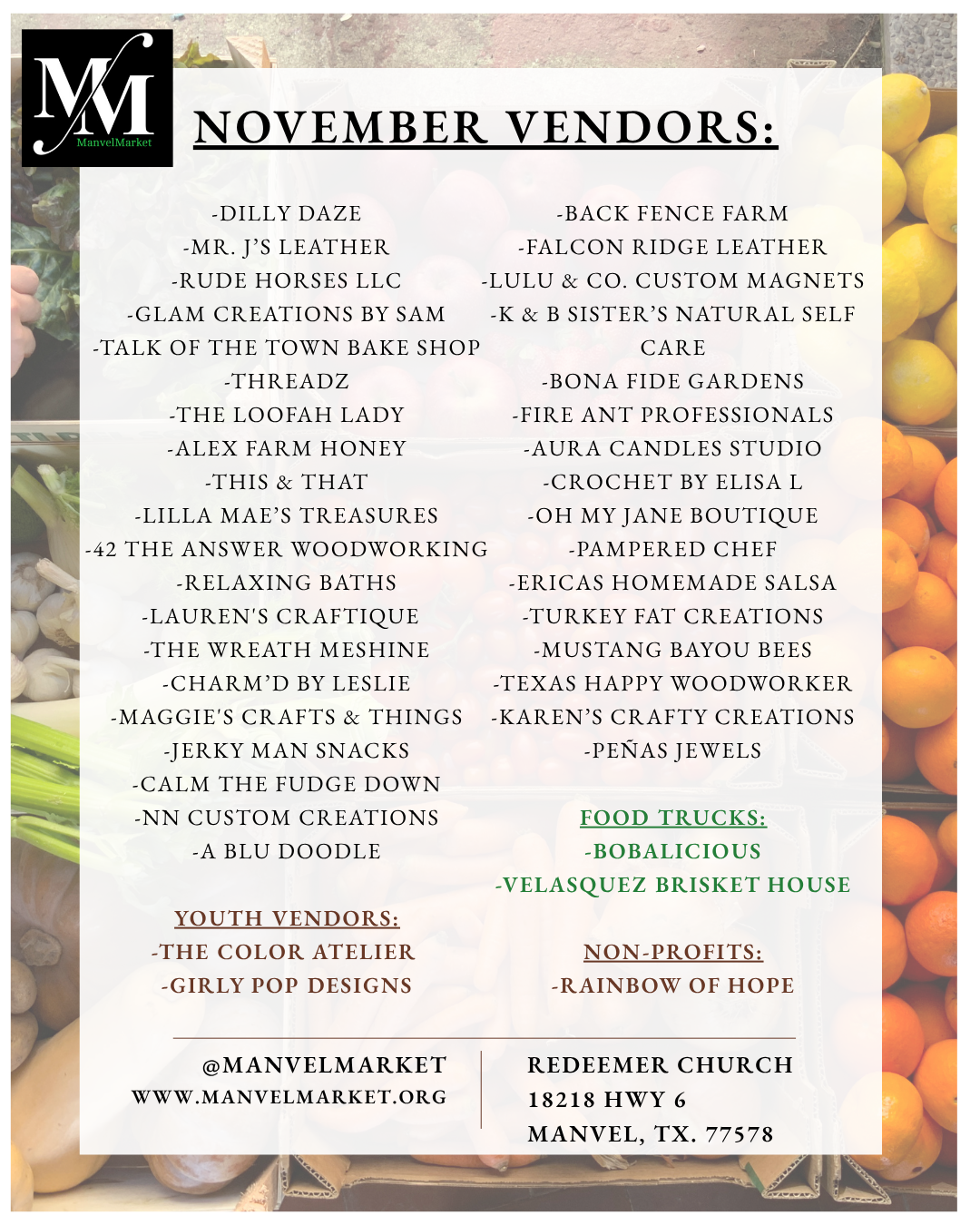 MM
ManvelMarket

NOVEMBER VENDORS:

-DILLY DAZE
-MR. J'S LEATHER
-RUDE HORSES LLC
-GLAM CREATIONS BY SAM
-TALK OF THE TOWN BAKE SHOP
-THREADZ
-THE LOOFAH LADY
-ALEX FARM HONEY
-THIS & THAT
-LILLA MAE'S TREASURES
-42 THE ANSWER WOODWORKING
-RELAXING BATHS
-LAUREN'S CRAFTIQUE
-THE WREATH MESHINE
-CHARM'D BY LESLIE
-MAGGIE'S CRAFTS & THINGS
-JERKY MAN SNACKS
-CALM THE FUDGE DOWN
-NN CUSTOM CREATIONS
-A BLU DOODLE

YOUTH VENDORS:
-THE COLOR ATELIER
-GIRLY POP DESIGNS

-BACK FENCE FARM
-FALCON RIDGE LEATHER
-LULU & CO. CUSTOM MAGNETS
-K & B SISTER'S NATURAL SELF CARE
-BONA FIDE GARDENS
-FIRE ANT PROFESSIONALS
-AURA CANDLES STUDIO
-CROCHET BY ELISA L
-OH MY JANE BOUTIQUE
-PAMPERED CHEF
-ERICAS HOMEMADE SALSA
-TURKEY FAT CREATIONS
-MUSTANG BAYOU BEES
-TEXAS HAPPY WOODWORKER
-KAREN'S CRAFTY CREATIONS
-PEÑAS JEWELS

FOOD TRUCKS:
-BOBALICIOUS
-VELASQUEZ BRISKET HOUSE

NON-PROFITS:
-RAINBOW OF HOPE

@MANVELMARKET
WWW.MANVELMARKET.ORG

REDEEMER CHURCH
18218 HWY 6
MANVEL, TX. 77578